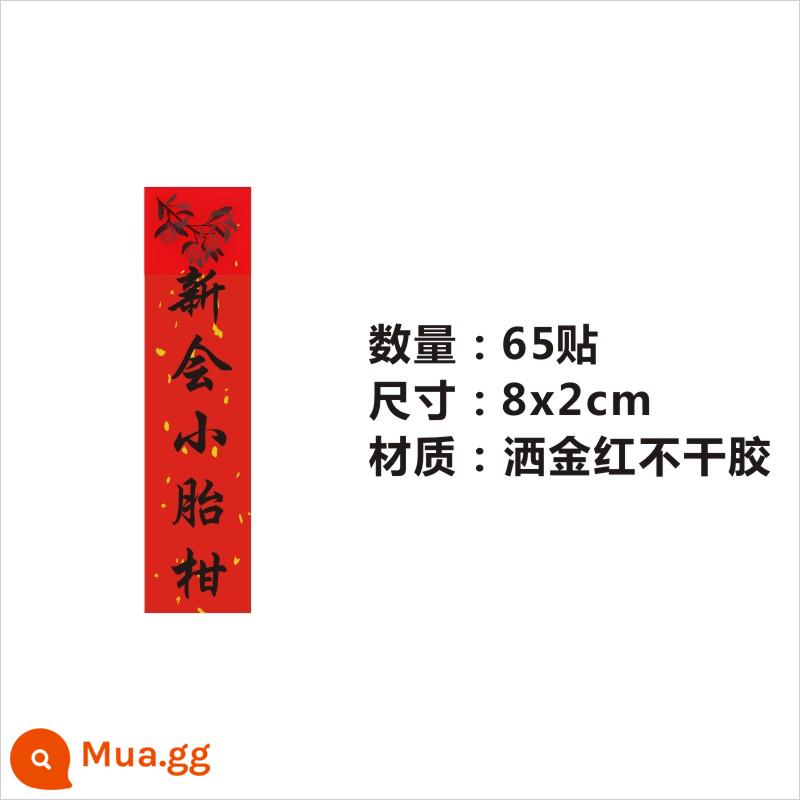 新会小胎柑

数量：65贴
尺寸：8x2cm
材质：洒金红不干胶

Mua.gg